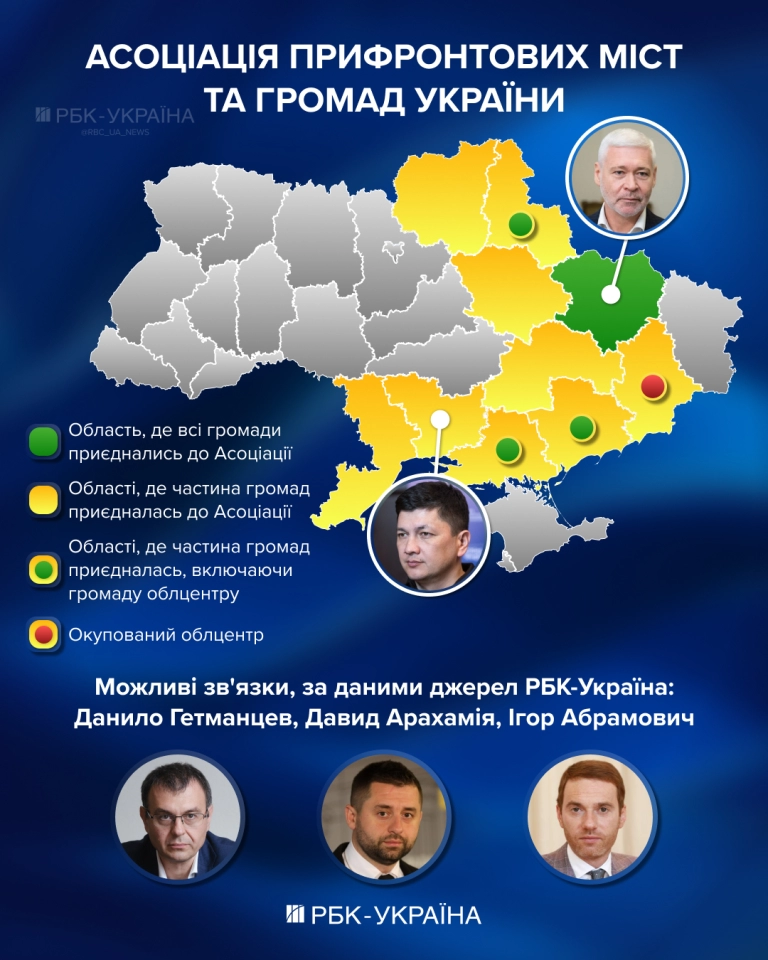 АСОЦІАЦІЯ ПРИФРОНТОВИХ МІСТ ТА ГРОМАД УКРАЇНИ

РБК-УКРАЇНА
@RBC_UA_NEWS

Область, де всі громади приєднались до Асоціації

Області, де частина громад приєдналась до Асоціації

Області, де частина громад приєдналась, включаючи громаду облцентру

Окупований облцентр

Можливі зв'язки, за даними джерел РБК-Україна: Данило Гетманцев, Давид Арахамія, Ігор Абрамович

РБК-УКРАЇНА